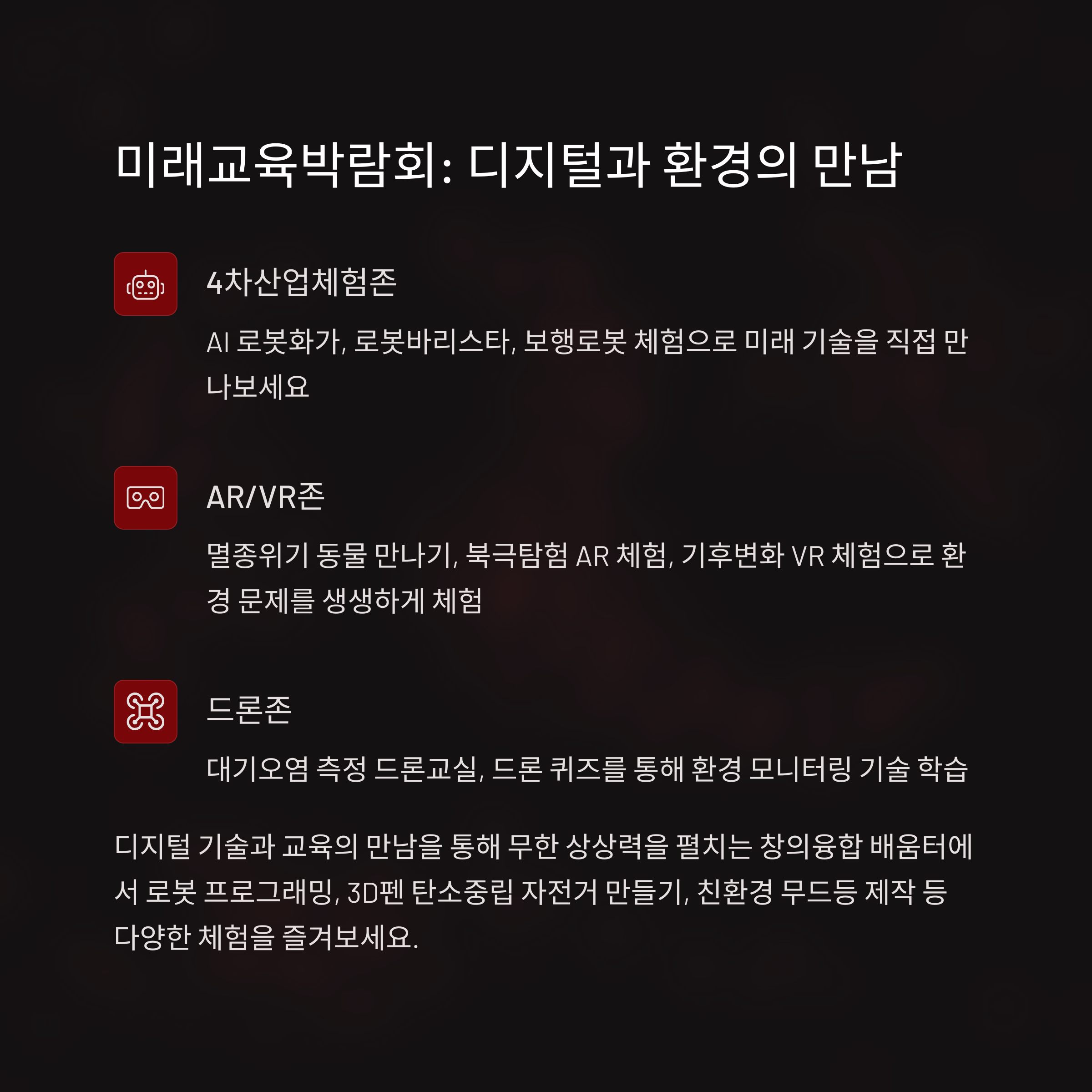 미래교육박람회: 디지털과 환경의 만남

4차산업체험존

AI 로봇화가, 로봇바리스타, 보행로봇 체험으로 미래 기술을 직접 만나보세요

AR/VR존

멸종위기 동물 만나기, 북극탐험 AR 체험, 기후변화 VR 체험으로 환경 문제를 생생하게 체험

드론존

대기오염 측정 드론교실, 드론 퀴즈를 통해 환경 모니터링 기술 학습

디지털 기술과 교육의 만남을 통해 무한 상상력을 펼치는 창의융합 배움터에서 로봇 프로그래밍, 3D펜 탄소중립 자전거 만들기, 친환경 무드등 제작 등 다양한 체험을 즐겨보세요.